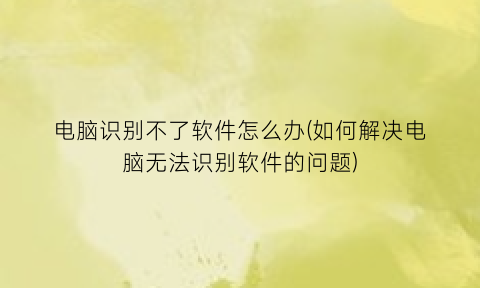 电脑识别不了软件怎么办(如何解决电脑无法识别软件的问题)